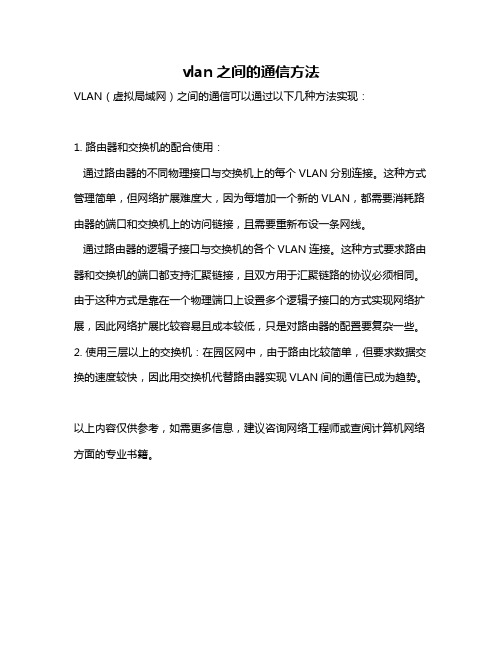 vlan 之间的通信方法

VLAN（虚拟局域网）之间的通信可以通过以下几种方法实现：

1. 路由器和交换机的配合使用：

通过路由器的不同物理接口与交换机上的每个 VLAN 分别连接。这种方式管理简单，但网络扩展难度大，因为每增加一个新的 VLAN，都需要消耗路由器的端口和交换机上的访问链接，且需要重新布设一条网线。

通过路由器的逻辑子接口与交换机的各个 VLAN 连接。这种方式要求路由器和交换机的端口都支持汇聚链接，且双方用于汇聚链路的协议必须相同。由于这种方式是靠在一个物理端口上设置多个逻辑子接口的方式实现网络扩展，因此网络扩展比较容易且成本较低，只是对路由器的配置要复杂一些。

2. 使用三层以上的交换机：在园区网中，由于路由比较简单，但要求数据交换的速度较快，因此用交换机代替路由器实现 VLAN 间的通信已成为趋势。

以上内容仅供参考，如需更多信息，建议咨询网络工程师或查阅计算机网络方面的专业书籍。